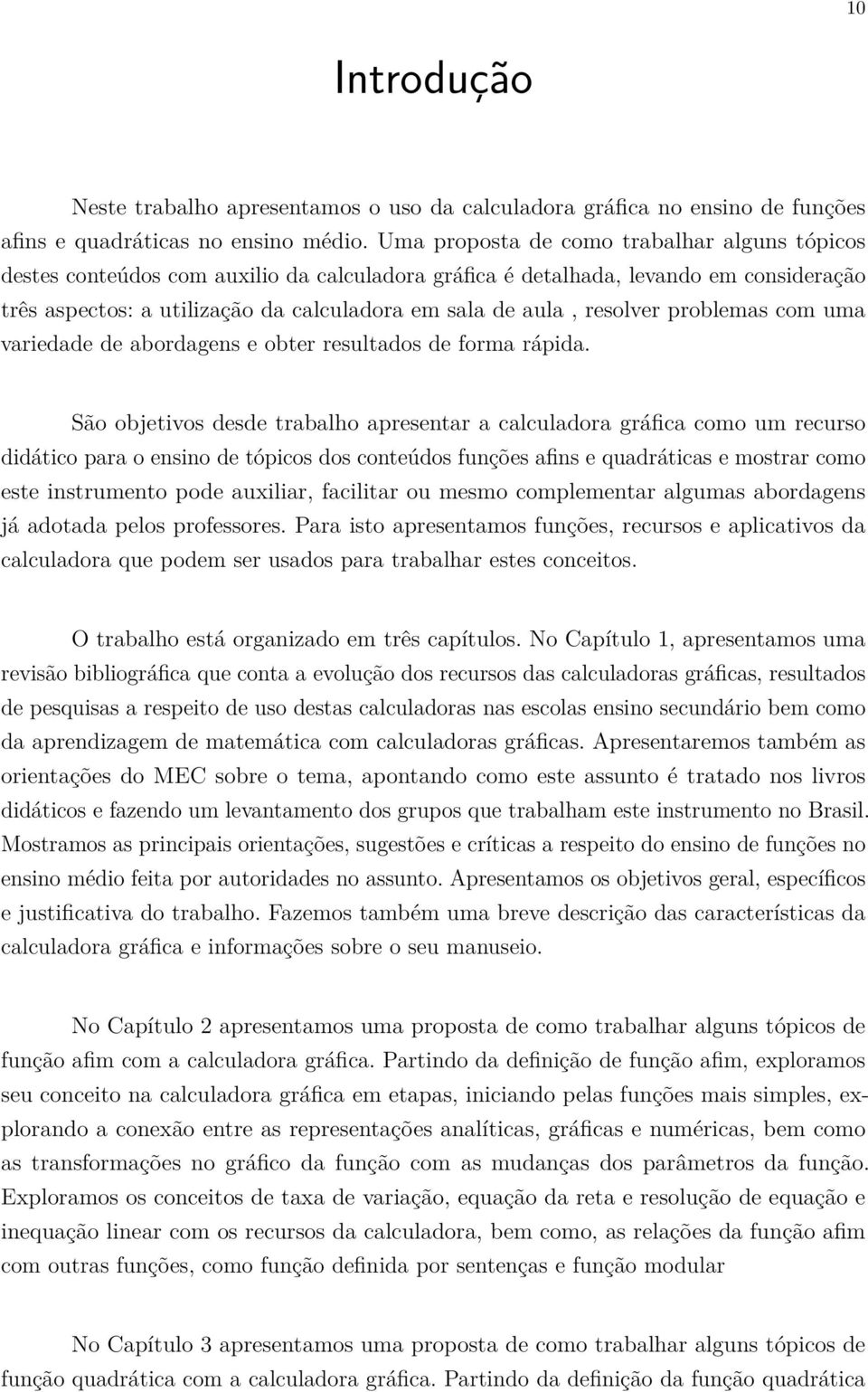 10

Introdução

Neste trabalho apresentamos o uso da calculadora gráfica no ensino de funções afins e quadráticas no ensino médio. Uma proposta de como trabalhar alguns tópicos destes conteúdos com auxilio da calculadora gráfica é detalhada, levando em consideração três aspectos: a utilização da calculadora em sala de aula , resolver problemas com uma variedade de abordagens e obter resultados de forma rápida.

São objetivos desde trabalho apresentar a calculadora gráfica como um recurso didático para o ensino de tópicos dos conteúdos funções afins e quadráticas e mostrar como este instrumento pode auxiliar, facilitar ou mesmo complementar algumas abordagens já adotada pelos professores. Para isto apresentamos funções, recursos e aplicativos da calculadora que podem ser usados para trabalhar estes conceitos.

O trabalho está organizado em três capítulos. No Capítulo 1, apresentamos uma revisão bibliográfica que conta a evolução dos recursos das calculadoras gráficas, resultados de pesquisas a respeito de uso destas calculadoras nas escolas ensino secundário bem como da aprendizagem de matemática com calculadoras gráficas. Apresentaremos também as orientações do MEC sobre o tema, apontando como este assunto é tratado nos livros didáticos e fazendo um levantamento dos grupos que trabalham este instrumento no Brasil. Mostramos as principais orientações, sugestões e críticas a respeito do ensino de funções no ensino médio feita por autoridades no assunto. Apresentamos os objetivos geral, específicos e justificativa do trabalho. Fazemos também uma breve descrição das características da calculadora gráfica e informações sobre o seu manuseio.

No Capítulo 2 apresentamos uma proposta de como trabalhar alguns tópicos de função afim com a calculadora gráfica. Partindo da definição de função afim, exploramos seu conceito na calculadora gráfica em etapas, iniciando pelas funções mais simples, explorando a conexão entre as representações analíticas, gráficas e numéricas, bem como as transformações no gráfico da função com as mudanças dos parâmetros da função. Exploramos os conceitos de taxa de variação, equação da reta e resolução de equação e inequação linear com os recursos da calculadora, bem como, as relações da função afim com outras funções, como função definida por sentenças e função modular

No Capítulo 3 apresentamos uma proposta de como trabalhar alguns tópicos de função quadrática com a calculadora gráfica. Partindo da definição da função quadrática